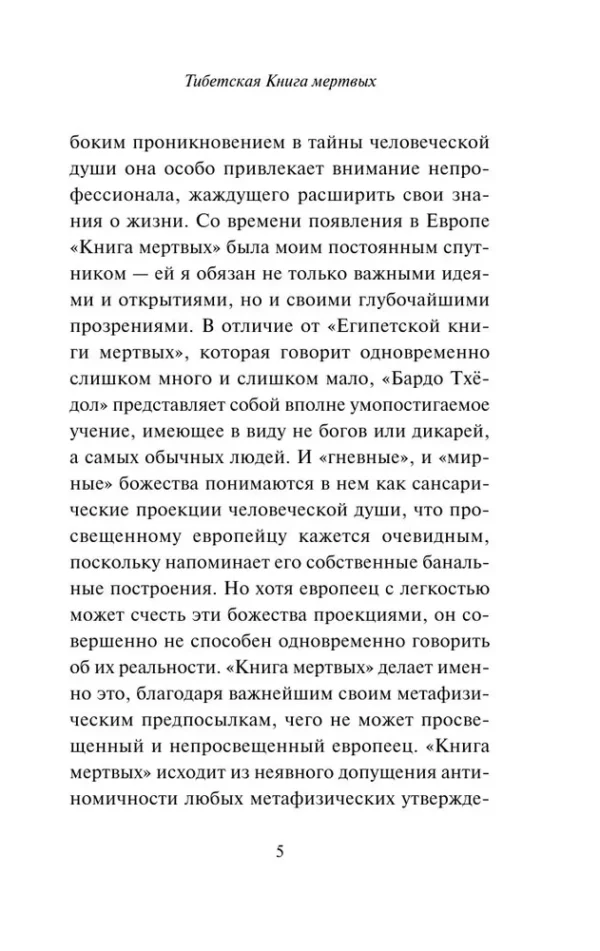 Тибетская Книга мертвых

боким проникновением в тайны человеческой души она особо привлекает внимание непрофессионала, жаждущего расширить свои знания о жизни. Со времени появления в Европе «Книга мертвых» была моим постоянным спутником — ей я обязан не только важными идеями и открытиями, но и своими глубочайшими прозрениями. В отличие от «Египетской книги мертвых», которая говорит одновременно слишком много и слишком мало, «Бардо Тхёдол» представляет собой вполне умопостигаемое учение, имеющее в виду не богов или дикарей, а самых обычных людей. И «гневные», и «мирные» божества понимаются в нем как сансарические проекции человеческой души, что просвещенному европейцу кажется очевидным, поскольку напоминает его собственные банальные построения. Но хотя европеец с легкостью может счесть эти божества проекциями, он совершенно не способен одновременно говорить об их реальности. «Книга мертвых» делает именно это, благодаря важнейшим своим метафизическим предпосылкам, чего не может просвещенный и непросвещенный европеец. «Книга мертвых» исходит из неявного допущения антиномичности любых метафизических утвержде-

5